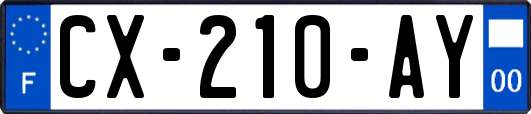 F

CX-210-AY

00